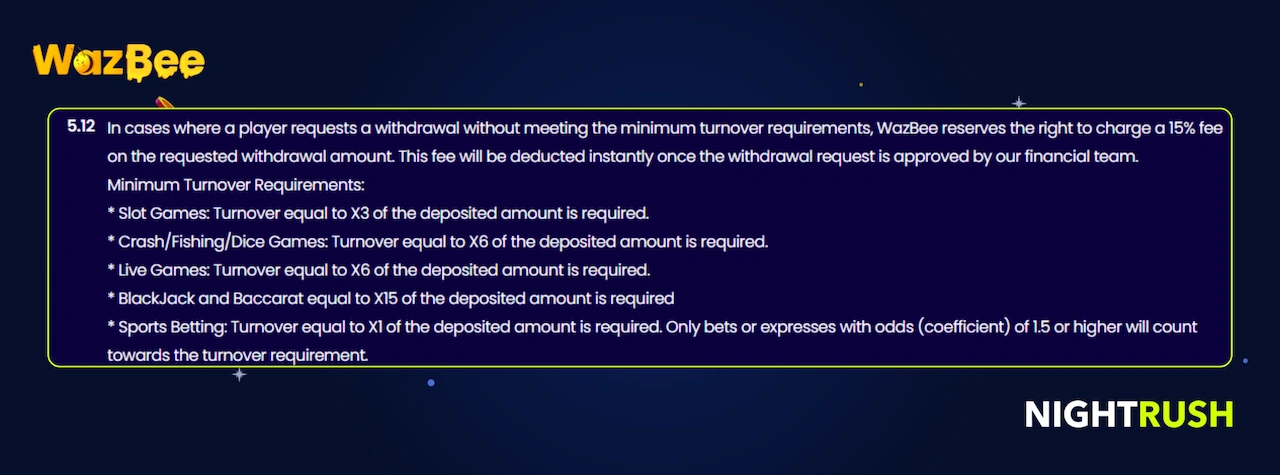 WazBee

5.12 In cases where a player requests a withdrawal without meeting the minimum turnover requirements, WazBee reserves the right to charge a 15% fee on the requested withdrawal amount. This fee will be deducted instantly once the withdrawal request is approved by our financial team.
Minimum Turnover Requirements:
* Slot Games: Turnover equal to X3 of the deposited amount is required.
* Crash/Fishing/Dice Games: Turnover equal to X6 of the deposited amount is required.
* Live Games: Turnover equal to X6 of the deposited amount is required.
* BlackJack and Baccarat equal to X15 of the deposited amount is required
* Sports Betting: Turnover equal to X1 of the deposited amount is required. Only bets or expresses with odds (coefficient) of 1.5 or higher will count towards the turnover requirement.

NIGHTRUSH